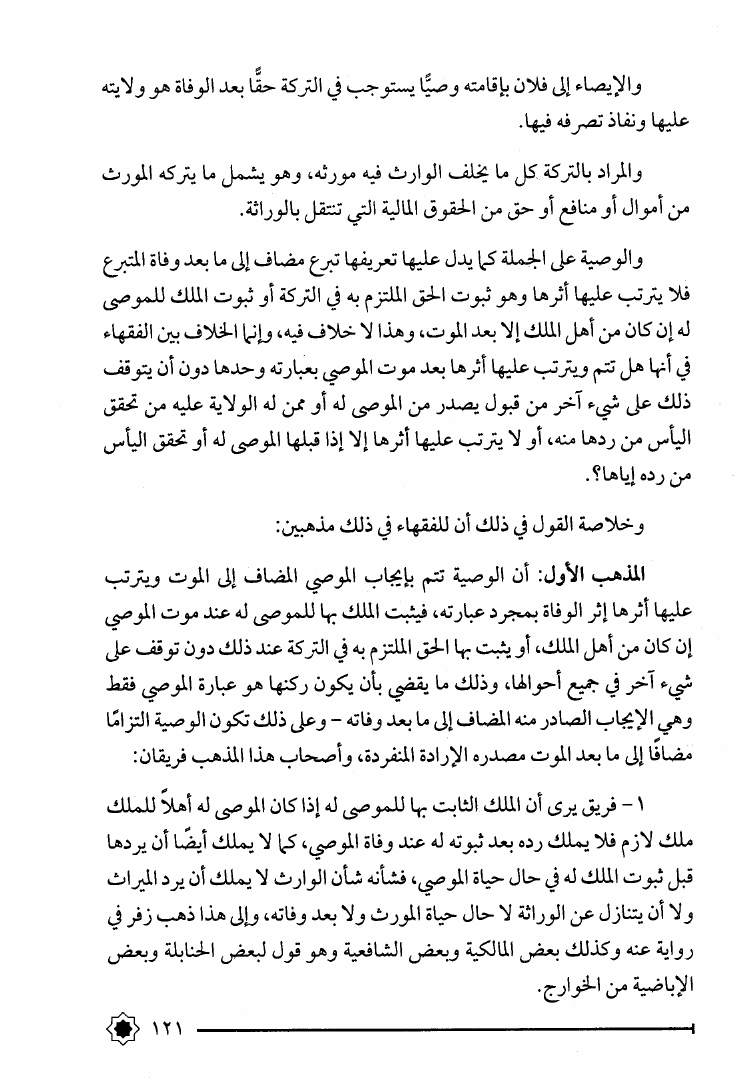 والإيصاء إلى فلان بإقامته وصيًّا يستوجب في التركة حقًّا بعد الوفاة هو ولايته عليها ونفاذ تصرفه فيها.

والمراد بالتركة كل ما يخلف الوارث فيه مورثه، وهو يشمل ما يتركه المورث من أموال أو منافع أو حق من الحقوق المالية التي تنتقل بالوراثة.

والوصية على الجملة كما يدل عليها تعريفها تبرع مضاف إلى ما بعد وفاة المتبرع فلا يترتب عليها أثرها وهو ثبوت الحق الملتزم به في التركة أو ثبوت الملك للموصى له إن كان من أهل الملك إلا بعد الموت، وهذا لا خلاف فيه، وإنما الخلاف بين الفقهاء في أنها هل تتم ويترتب عليها أثرها بعد موت الموصي بعبارته وحدها دون أن يتوقف ذلك على شيء آخر من قبول يصدر من الموصى له أو ممن له الولاية عليه من تحقق اليأس من ردها منه، أو لا يترتب عليها أثرها إلا إذا قبلها الموصى له أو تحقق اليأس من رده إياها؟.

وخلاصة القول في ذلك أن للفقهاء في ذلك مذهبين:

المذهب الأول: أن الوصية تتم بإيجاب الموصي المضاف إلى الموت ويترتب عليها أثرها إثر الوفاة بمجرد عبارته، فيثبت الملك بها للموصى له عند موت الموصي إن كان من أهل الملك، أو يثبت بها الحق الملتزم به في التركة عند ذلك دون توقف على شيء آخر في جميع أحوالها، وذلك ما يقضي بأن يكون ركنها هو عبارة الموصي فقط وهي الإيجاب الصادر منه المضاف إلى ما بعد وفاته - وعلى ذلك تكون الوصية التزامًا مضافًا إلى ما بعد الموت مصدره الإرادة المنفردة، وأصحاب هذا المذهب فريقان:

١ - فريق يرى أن الملك الثابت بها للموصى له إذا كان الموصى له أهلاً للملك ملك لازم فلا يملك رده بعد ثبوته له عند وفاة الموصي، كما لا يملك أيضًا أن يردها قبل ثبوت الملك له في حال حياة الموصي، فشأنه شأن الوارث لا يملك أن يرد الميراث ولا أن يتنازل عن الوراثة لا حال حياة المورث ولا بعد وفاته، وإلى هذا ذهب زفر في رواية عنه وكذلك بعض المالكية وبعض الشافعية وهو قول لبعض الحنابلة وبعض الإباضية من الخوارج.

١٢١